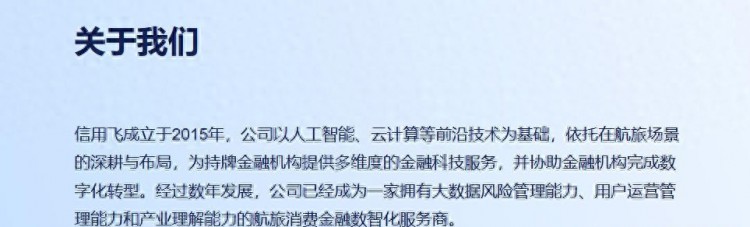 关于我们

信用飞成立于2015年，公司以人工智能、云计算等前沿技术为基础，依托在航旅场景的深耕与布局，为持牌金融机构提供多维度的金融科技服务，并协助金融机构完成数字化转型。经过数年发展，公司已经成为一家拥有大数据风险管理能力、用户运营管理能力和产业理解能力的航旅消费金融数智化服务商。